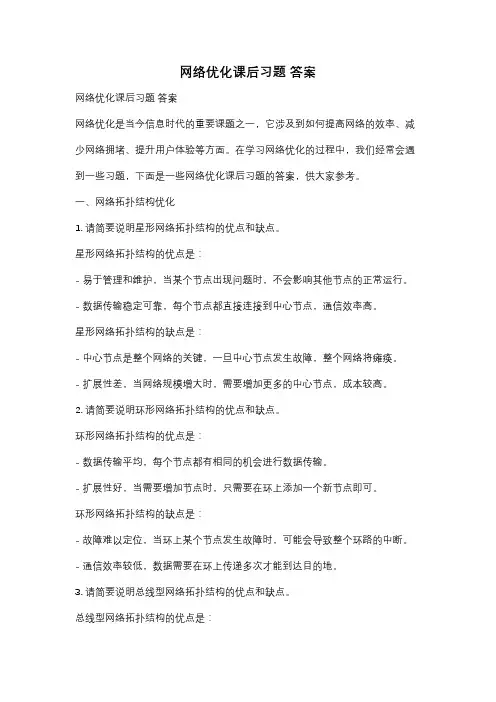 网络优化课后习题 答案

网络优化课后习题 答案

网络优化是当今信息时代的重要课题之一，它涉及到如何提高网络的效率、减少网络拥堵、提升用户体验等方面。在学习网络优化的过程中，我们经常会遇到一些习题，下面是一些网络优化课后习题的答案，供大家参考。

一、网络拓扑结构优化

1. 请简要说明星形网络拓扑结构的优点和缺点。

星形网络拓扑结构的优点是：

- 易于管理和维护，当某个节点出现问题时，不会影响其他节点的正常运行。

- 数据传输稳定可靠，每个节点都直接连接到中心节点，通信效率高。

星形网络拓扑结构的缺点是：

- 中心节点是整个网络的关键，一旦中心节点发生故障，整个网络将瘫痪。

- 扩展性差，当网络规模增大时，需要增加更多的中心节点，成本较高。

2. 请简要说明环形网络拓扑结构的优点和缺点。

环形网络拓扑结构的优点是：

- 数据传输平均，每个节点都有相同的机会进行数据传输。

- 扩展性好，当需要增加节点时，只需要在环上添加一个新节点即可。

环形网络拓扑结构的缺点是：

- 故障难以定位，当环上某个节点发生故障时，可能会导致整个环路的中断。

- 通信效率较低，数据需要在环上传递多次才能到达目的地。

3. 请简要说明总线型网络拓扑结构的优点和缺点。

总线型网络拓扑结构的优点是：